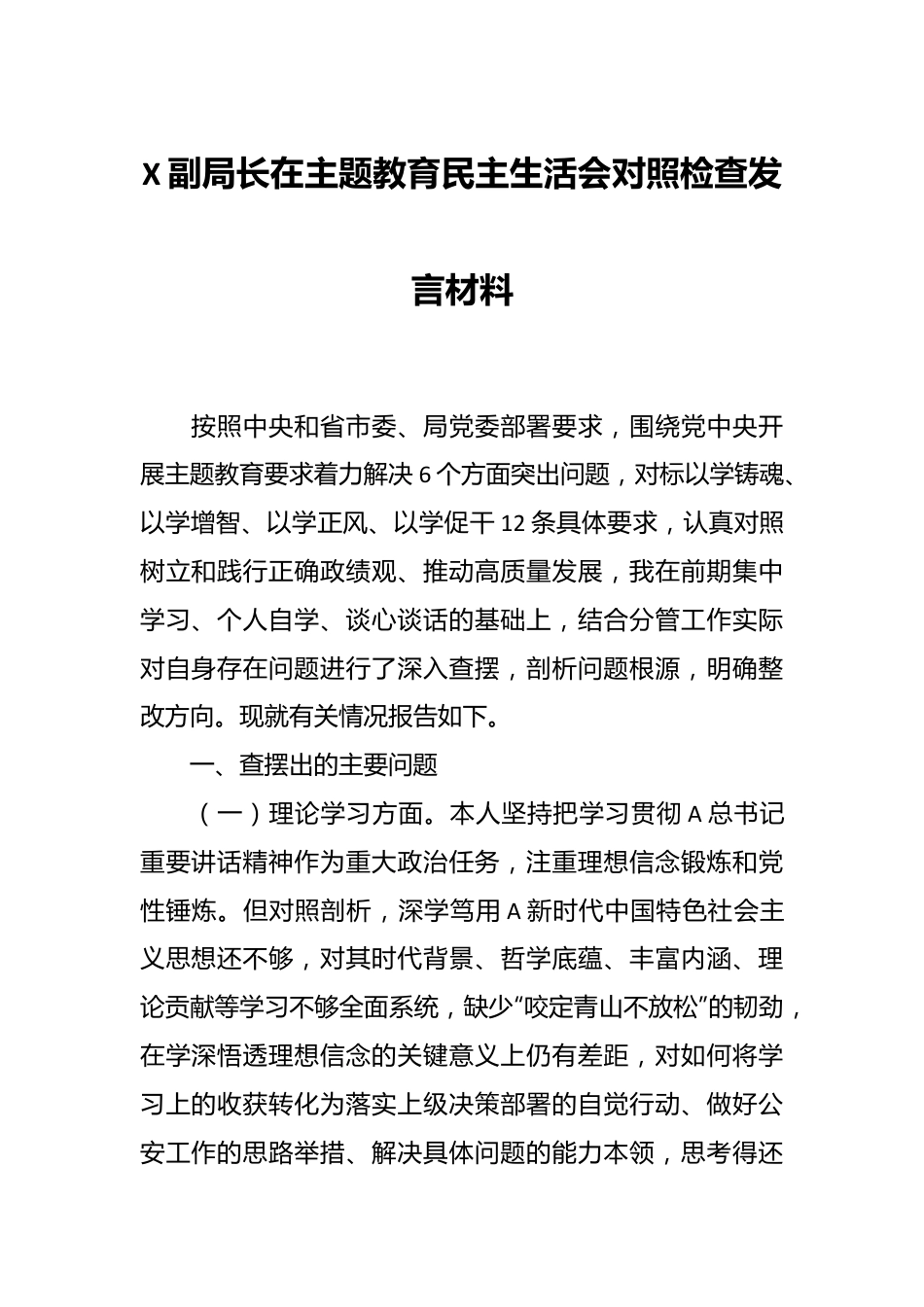 X副局长在主题教育民主生活会对照检查发言材料

按照中央和省市委、局党委部署要求，围绕党中央开展主题教育要求着力解决6个方面突出问题，对标以学铸魂、以学增智、以学正风、以学促干12条具体要求，认真对照树立和践行正确政绩观、推动高质量发展，我在前期集中学习、个人自学、谈心谈话的基础上，结合分管工作实际对自身存在问题进行了深入查摆，剖析问题根源，明确整改方向。现就有关情况报告如下。

一、查摆出的主要问题

（一）理论学习方面。本人坚持把学习贯彻A总书记重要讲话精神作为重大政治任务，注重理想信念锻炼和党性锤炼。但对照剖析，深学笃用A新时代中国特色社会主义思想还不够，对其时代背景、哲学底蕴、丰富内涵、理论贡献等学习不够全面系统，缺少“咬定青山不放松”的韧劲，在学深悟透理想信念的关键意义上仍有差距，对如何将学习上的收获转化为落实上级决策部署的自觉行动、做好公安工作的思路举措、解决具体问题的能力本领，思考得还